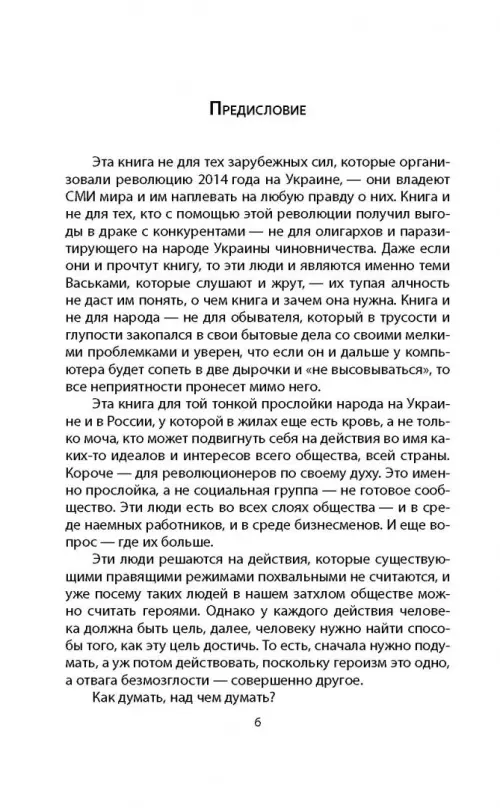 Предисловие

Эта книга не для тех зарубежных сил, которые организовали революцию 2014 года на Украине, — они владеют СМИ мира и им наплевать на любую правду о них. Книга и не для тех, кто с помощью этой революции получил выгоды в драке с конкурентами — не для олигархов и паразитирующего на народе Украины чиновничества. Даже если они и прочтут книгу, то эти люди и являются именно теми Васьками, которые слушают и жрут, — их тупая алчность не даст им понять, о чем книга и зачем она нужна. Книга и не для народа — не для обывателя, который в трусости и глупости закопался в свои бытовые дела со своими мелкими проблемками и уверен, что если он и дальше у компьютера будет сопеть в две дырочки и «не высовываться», то все неприятности пронесет мимо него.

Эта книга для той тонкой прослойки народа на Украине и в России, у которой в жилах еще есть кровь, а не только моча, кто может подвигнуть себя на действия во имя каких-то идеалов и интересов всего общества, всей страны. Короче — для революционеров по своему духу. Это именно прослойка, а не социальная группа — не готовое сообщество. Эти люди есть во всех слоях общества — и в среде наемных работников, и в среде бизнесменов. И еще вопрос — где их больше.

Эти люди решаются на действия, которые существующими правящими режимами похвальными не считаются, и уже посему таких людей в нашем затхлом обществе можно считать героями. Однако у каждого действия человека должна быть цель, далее, человеку нужно найти способы того, как эту цель достичь. То есть, сначала нужно подумать, а уж потом действовать, поскольку героизм это одно, а отвага безмозглости — совершенно другое.

Как думать, над чем думать?

6